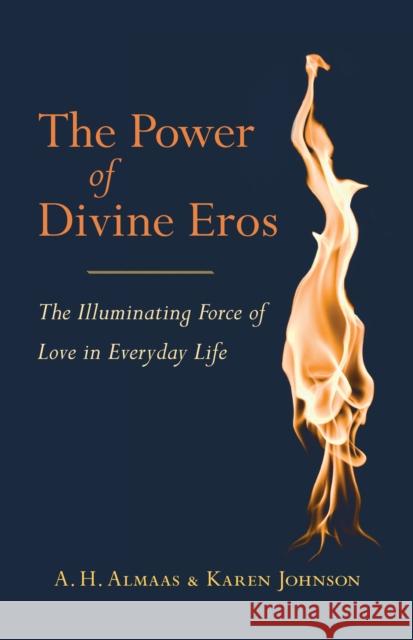 The Power
of
Divine Eros

The Illuminating Force of
Love in Everyday Life

A. H. Almaas & Karen Johnson